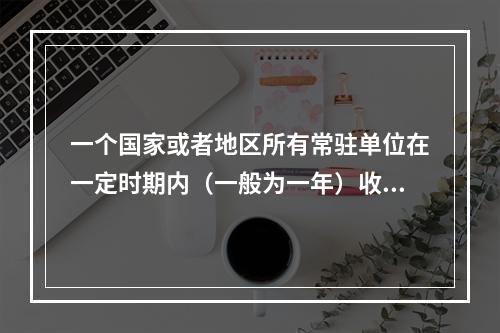 一个国家或者地区所有常驻单位在一定时期内（一般为一年）收...